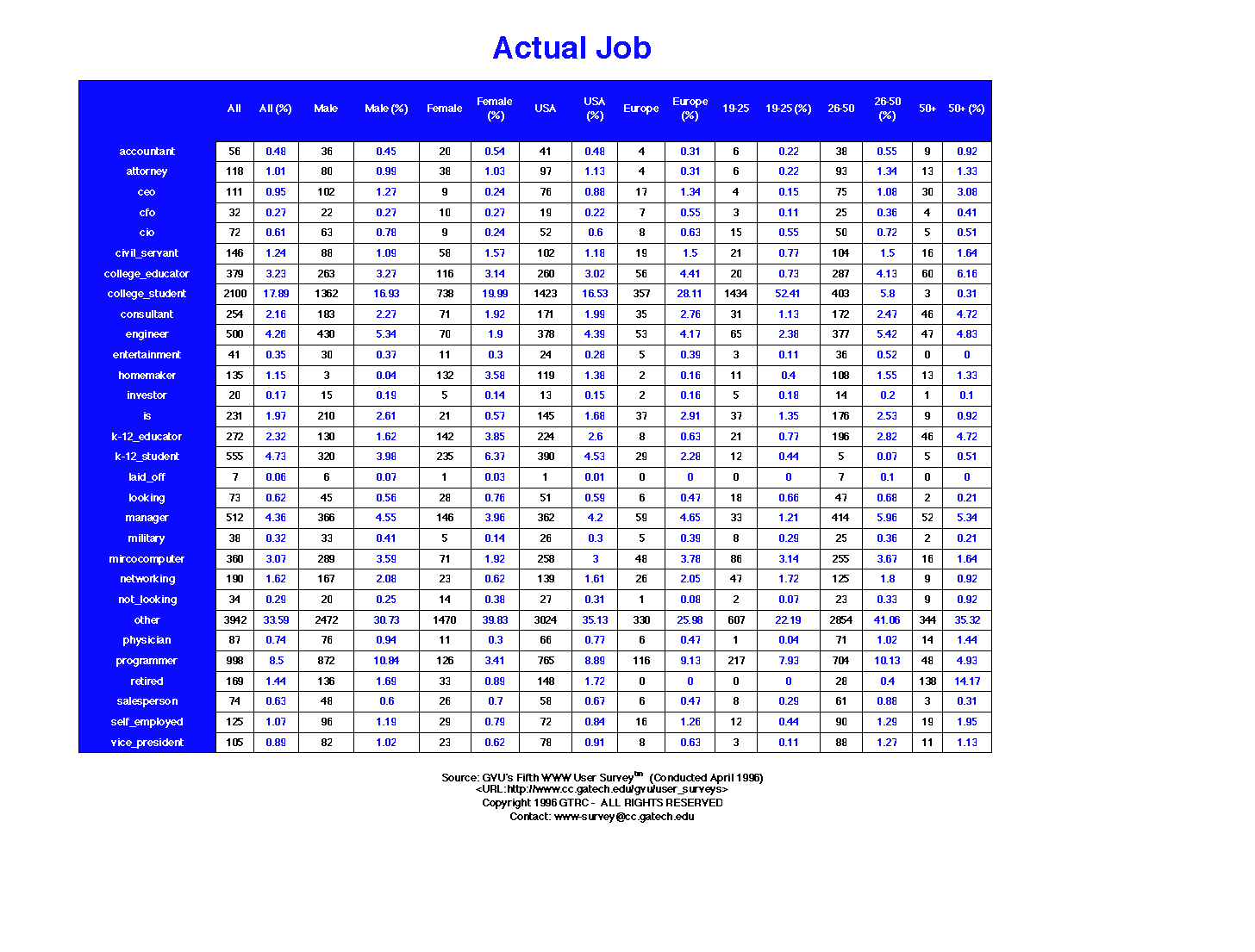 Actual Job

| | All | All (%) | Male | Male (%) | Female | Female (%) | USA | USA (%) | Europe | Europe (%) | 19-25 | 19-25 (%) | 26-50 | 26-50 (%) | 50+ | 50+ (%) |
|---|---|---|---|---|---|---|---|---|---|---|---|---|---|---|---|---|
| accountant | 56 | 0.48 | 36 | 0.45 | 20 | 0.54 | 41 | 0.48 | 4 | 0.31 | 6 | 0.22 | 38 | 0.55 | 9 | 0.92 |
| attorney | 118 | 1.01 | 80 | 0.99 | 38 | 1.03 | 97 | 1.13 | 4 | 0.31 | 6 | 0.22 | 93 | 1.34 | 13 | 1.33 |
| ceo | 111 | 0.95 | 102 | 1.27 | 9 | 0.24 | 76 | 0.88 | 17 | 1.34 | 4 | 0.15 | 75 | 1.08 | 30 | 3.08 |
| cfo | 32 | 0.27 | 22 | 0.27 | 10 | 0.27 | 19 | 0.22 | 7 | 0.55 | 3 | 0.11 | 25 | 0.36 | 4 | 0.41 |
| cio | 72 | 0.61 | 63 | 0.78 | 9 | 0.24 | 52 | 0.6 | 8 | 0.63 | 15 | 0.55 | 50 | 0.72 | 5 | 0.51 |
| civil_servant | 146 | 1.24 | 88 | 1.09 | 58 | 1.57 | 102 | 1.18 | 19 | 1.5 | 21 | 0.77 | 104 | 1.5 | 16 | 1.64 |
| college_educator | 379 | 3.23 | 263 | 3.27 | 116 | 3.14 | 260 | 3.02 | 56 | 4.41 | 20 | 0.73 | 287 | 4.13 | 60 | 6.16 |
| college_student | 2100 | 17.89 | 1362 | 16.93 | 738 | 19.99 | 1423 | 16.53 | 357 | 28.11 | 1434 | 52.41 | 403 | 5.8 | 3 | 0.31 |
| consultant | 254 | 2.16 | 183 | 2.27 | 71 | 1.92 | 171 | 1.99 | 35 | 2.76 | 31 | 1.13 | 172 | 2.47 | 46 | 4.72 |
| engineer | 500 | 4.26 | 430 | 5.34 | 70 | 1.9 | 378 | 4.39 | 53 | 4.17 | 65 | 2.38 | 377 | 5.42 | 47 | 4.83 |
| entertainment | 41 | 0.35 | 30 | 0.37 | 11 | 0.3 | 24 | 0.28 | 5 | 0.39 | 3 | 0.11 | 36 | 0.52 | 0 | 0 |
| homemaker | 135 | 1.15 | 3 | 0.04 | 132 | 3.58 | 119 | 1.38 | 2 | 0.16 | 11 | 0.4 | 108 | 1.55 | 13 | 1.33 |
| investor | 20 | 0.17 | 15 | 0.19 | 5 | 0.14 | 13 | 0.15 | 2 | 0.16 | 5 | 0.18 | 14 | 0.2 | 1 | 0.1 |
| is | 231 | 1.97 | 210 | 2.61 | 21 | 0.57 | 145 | 1.68 | 37 | 2.91 | 37 | 1.35 | 176 | 2.53 | 9 | 0.92 |
| k-12_educator | 272 | 2.32 | 130 | 1.62 | 142 | 3.85 | 224 | 2.6 | 8 | 0.63 | 21 | 0.77 | 196 | 2.82 | 46 | 4.72 |
| k-12_student | 555 | 4.73 | 320 | 3.98 | 235 | 6.37 | 390 | 4.53 | 29 | 2.28 | 12 | 0.44 | 5 | 0.07 | 5 | 0.51 |
| laid_off | 7 | 0.06 | 6 | 0.07 | 1 | 0.03 | 1 | 0.01 | 0 | 0 | 0 | 0 | 7 | 0.1 | 0 | 0 |
| looking | 73 | 0.62 | 45 | 0.56 | 28 | 0.76 | 51 | 0.59 | 6 | 0.47 | 18 | 0.66 | 47 | 0.68 | 2 | 0.21 |
| manager | 512 | 4.36 | 366 | 4.55 | 146 | 3.96 | 362 | 4.2 | 59 | 4.65 | 33 | 1.21 | 414 | 5.96 | 52 | 5.34 |
| military | 38 | 0.32 | 33 | 0.41 | 5 | 0.14 | 26 | 0.3 | 5 | 0.39 | 8 | 0.29 | 25 | 0.36 | 2 | 0.21 |
| mircocomputer | 360 | 3.07 | 289 | 3.59 | 71 | 1.92 | 258 | 3 | 48 | 3.78 | 86 | 3.14 | 255 | 3.67 | 16 | 1.64 |
| networking | 190 | 1.62 | 167 | 2.08 | 23 | 0.62 | 139 | 1.61 | 26 | 2.05 | 47 | 1.72 | 125 | 1.8 | 9 | 0.92 |
| not_looking | 34 | 0.29 | 20 | 0.25 | 14 | 0.38 | 27 | 0.31 | 1 | 0.08 | 2 | 0.07 | 23 | 0.33 | 9 | 0.92 |
| other | 3942 | 33.59 | 2472 | 30.73 | 1470 | 39.83 | 3024 | 35.13 | 330 | 25.98 | 607 | 22.19 | 2854 | 41.06 | 344 | 35.32 |
| physician | 87 | 0.74 | 76 | 0.94 | 11 | 0.3 | 66 | 0.77 | 6 | 0.47 | 1 | 0.04 | 71 | 1.02 | 14 | 1.44 |
| programmer | 998 | 8.5 | 872 | 10.84 | 126 | 3.41 | 765 | 8.89 | 116 | 9.13 | 217 | 7.93 | 704 | 10.13 | 48 | 4.93 |
| retired | 169 | 1.44 | 136 | 1.69 | 33 | 0.89 | 148 | 1.72 | 0 | 0 | 0 | 0 | 28 | 0.4 | 138 | 14.17 |
| salesperson | 74 | 0.63 | 48 | 0.6 | 26 | 0.7 | 58 | 0.67 | 6 | 0.47 | 8 | 0.29 | 61 | 0.88 | 3 | 0.31 |
| self_employed | 125 | 1.07 | 96 | 1.19 | 29 | 0.79 | 72 | 0.84 | 16 | 1.26 | 12 | 0.44 | 90 | 1.29 | 19 | 1.95 |
| vice_president | 105 | 0.89 | 82 | 1.02 | 23 | 0.62 | 78 | 0.91 | 8 | 0.63 | 3 | 0.11 | 88 | 1.27 | 11 | 1.13 |

Source: GVU's Fifth WWW User Survey$^{tm}$ (Conducted April 1996)
<URL:http://www.cc.gatech.edu/gvu/user_surveys>
Copyright 1996 GTRC - ALL RIGHTS RESERVED
Contact: www-survey@cc.gatech.edu